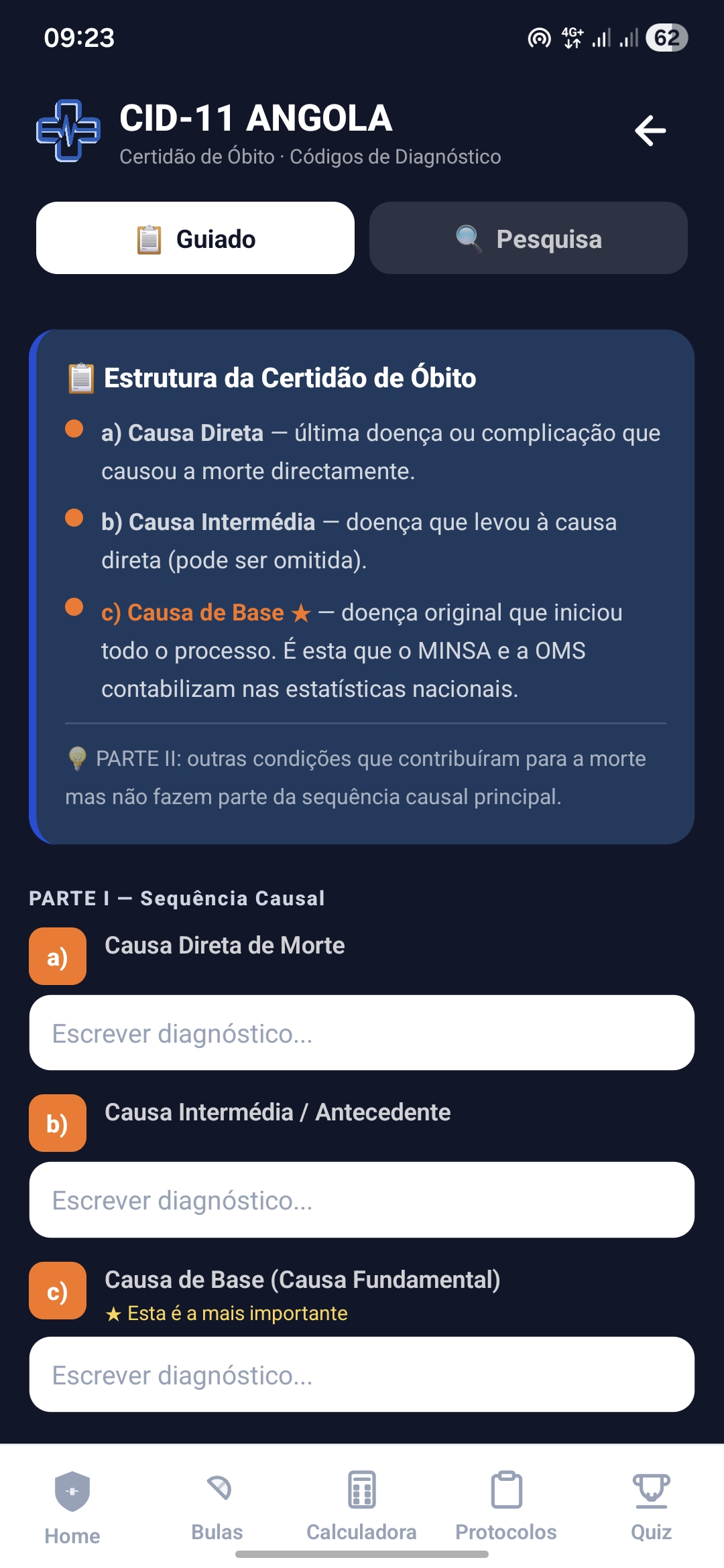 09:23

4G+ 62

CID-11 ANGOLA
Certidão de Óbito · Códigos de Diagnóstico

Guiado

Pesquisa

Estrutura da Certidão de Óbito

a) Causa Direta — última doença ou complicação que causou a morte directamente.

b) Causa Intermédia — doença que levou à causa direta (pode ser omitida).

c) Causa de Base ★ — doença original que iniciou todo o processo. É esta que o MINSA e a OMS contabilizam nas estatísticas nacionais.

PARTE II: outras condições que contribuíram para a morte mas não fazem parte da sequência causal principal.

PARTE I — Sequência Causal

a) Causa Direta de Morte

Escrever diagnóstico...

b) Causa Intermédia / Antecedente

Escrever diagnóstico...

c) Causa de Base (Causa Fundamental)
★ Esta é a mais importante

Escrever diagnóstico...

Home Bulas Calculadora Protocolos Quiz